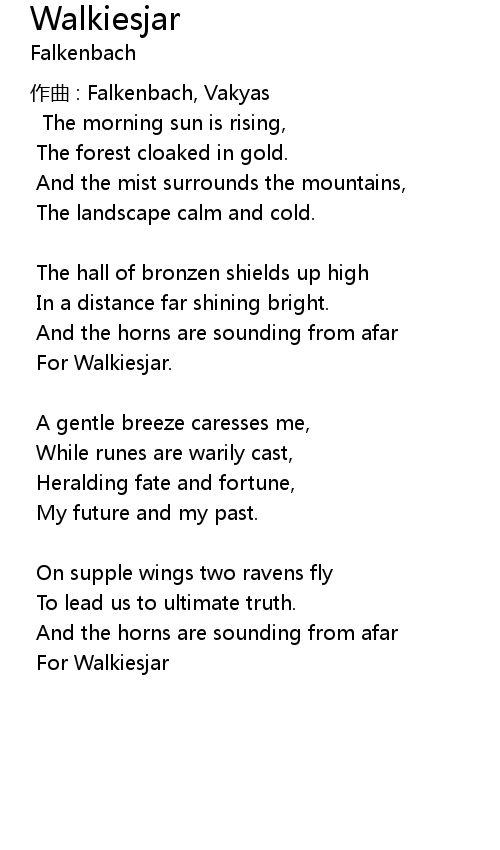 Walkiesjar
Falkenbach

作曲 : Falkenbach, Vakyas
The morning sun is rising,
The forest cloaked in gold.
And the mist surrounds the mountains,
The landscape calm and cold.

The hall of bronzen shields up high
In a distance far shining bright.
And the horns are sounding from afar
For Walkiesjar.

A gentle breeze caresses me,
While runes are warily cast,
Heralding fate and fortune,
My future and my past.

On supple wings two ravens fly
To lead us to ultimate truth.
And the horns are sounding from afar
For Walkiesjar